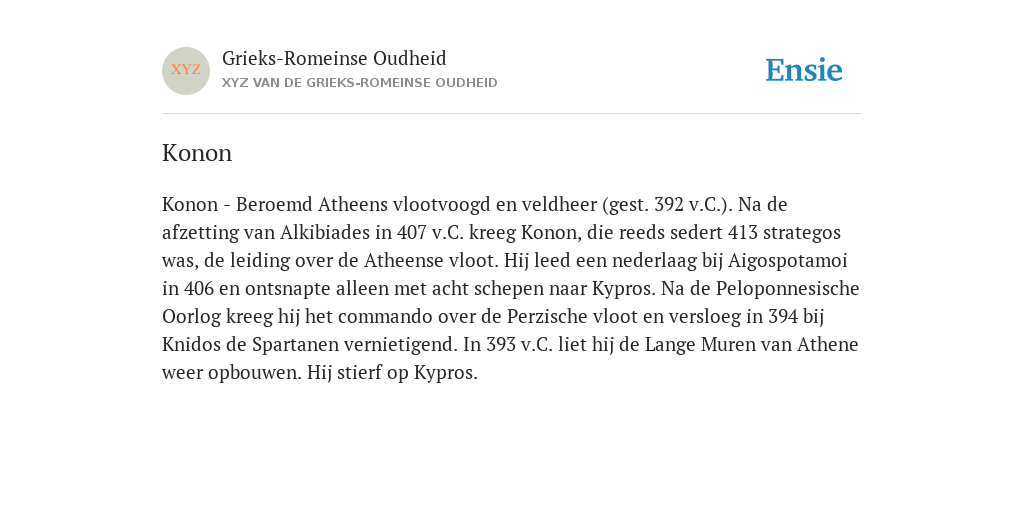 XYZ

Grieks-Romeinse Oudheid
XYZ VAN DE GRIEKS-ROMEINSE OUDHEID

Ensie

Konon

Konon - Beroemd Atheens vlootvoogd en veldheer (gest. 392 v.C.). Na de afzetting van Alkibiades in 407 v.C. kreeg Konon, die reeds sedert 413 strategos was, de leiding over de Atheense vloot. Hij leed een nederlaag bij Aigospotamoi in 406 en ontsnapte alleen met acht schepen naar Kypros. Na de Peloponnesische Oorlog kreeg hij het commando over de Perzische vloot en versloeg in 394 bij Knidos de Spartanen vernietigend. In 393 v.C. liet hij de Lange Muren van Athene weer opbouwen. Hij stierf op Kypros.